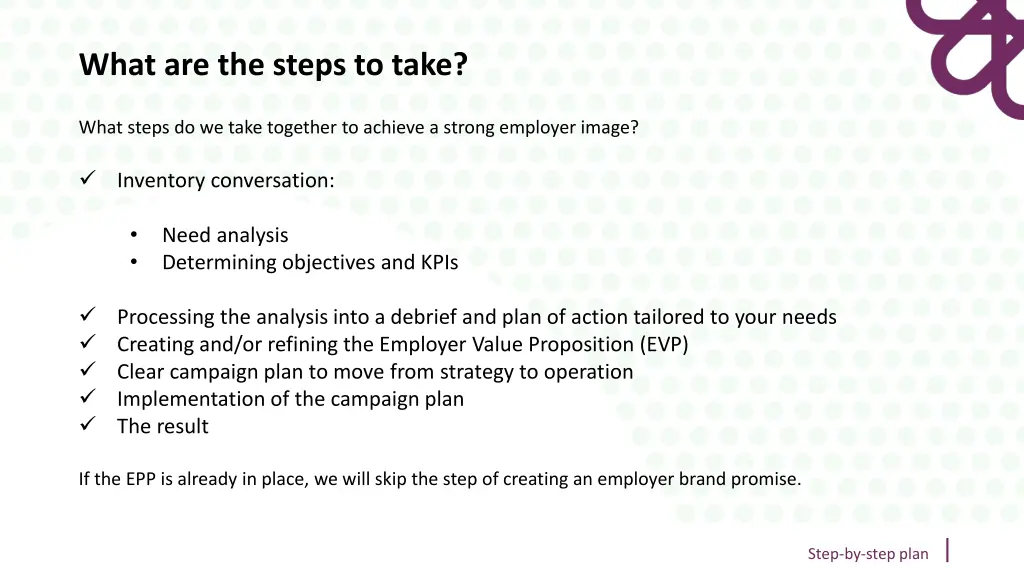 What are the steps to take?

What steps do we take together to achieve a strong employer image?

✓ Inventory conversation:

• Need analysis
• Determining objectives and KPIs

✓ Processing the analysis into a debrief and plan of action tailored to your needs
✓ Creating and/or refining the Employer Value Proposition (EVP)
✓ Clear campaign plan to move from strategy to operation
✓ Implementation of the campaign plan
✓ The result

If the EPP is already in place, we will skip the step of creating an employer brand promise.

Step-by-step plan